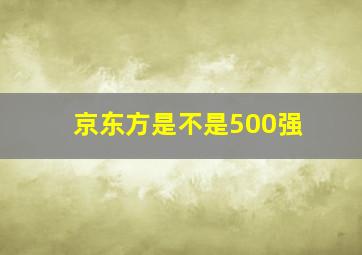 京东方是不是500强